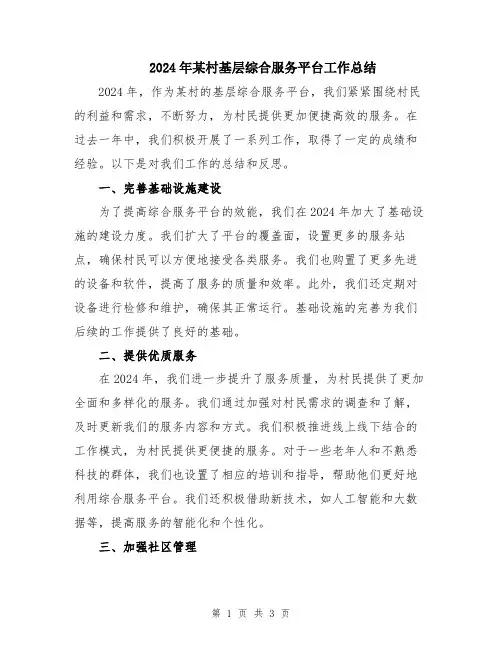 2024年某村基层综合服务平台工作总结

2024年，作为某村的基层综合服务平台，我们紧紧围绕村民的利益和需求，不断努力，为村民提供更加便捷高效的服务。在过去一年中，我们积极开展了一系列工作，取得了一定的成绩和经验。以下是对我们工作的总结和反思。

一、完善基础设施建设

为了提高综合服务平台的效能，我们在2024年加大了基础设施的建设力度。我们扩大了平台的覆盖面，设置更多的服务站点，确保村民可以方便地接受各类服务。我们也购置了更多先进的设备和软件，提高了服务的质量和效率。此外，我们还定期对设备进行检修和维护，确保其正常运行。基础设施的完善为我们后续的工作提供了良好的基础。

二、提供优质服务

在2024年，我们进一步提升了服务质量，为村民提供了更加全面和多样化的服务。我们通过加强对村民需求的调查和了解，及时更新我们的服务内容和方式。我们积极推进线上线下结合的工作模式，为村民提供更便捷的服务。对于一些老年人和不熟悉科技的群体，我们也设置了相应的培训和指导，帮助他们更好地利用综合服务平台。我们还积极借助新技术，如人工智能和大数据等，提高服务的智能化和个性化。

三、加强社区管理

第 1 页 共 3 页